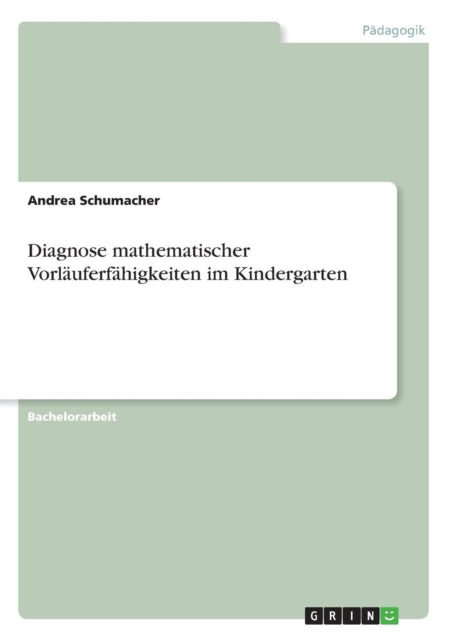 Pädagogik

Andrea Schumacher

Diagnose mathematischer Vorläuferfähigkeiten im Kindergarten

Bachelorarbeit

GRIN